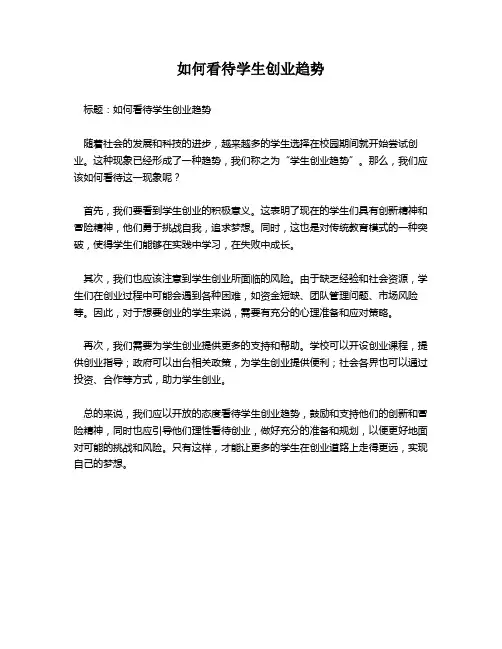 如何看待学生创业趋势

标题：如何看待学生创业趋势

随着社会的发展和科技的进步，越来越多的学生选择在校园期间就开始尝试创业。这种现象已经形成了一种趋势，我们称之为“学生创业趋势”。那么，我们应该如何看待这一现象呢？

首先，我们要看到学生创业的积极意义。这表明了现在的学生们具有创新精神和冒险精神，他们勇于挑战自我，追求梦想。同时，这也是对传统教育模式的一种突破，使得学生们能够在实践中学习，在失败中成长。

其次，我们也应该注意到学生创业所面临的风险。由于缺乏经验和社会资源，学生们在创业过程中可能会遇到各种困难，如资金短缺、团队管理问题、市场风险等。因此，对于想要创业的学生来说，需要有充分的心理准备和应对策略。

再次，我们需要为学生创业提供更多的支持和帮助。学校可以开设创业课程，提供创业指导；政府可以出台相关政策，为学生创业提供便利；社会各界也可以通过投资、合作等方式，助力学生创业。

总的来说，我们应以开放的态度看待学生创业趋势，鼓励和支持他们的创新和冒险精神，同时也应引导他们理性看待创业，做好充分的准备和规划，以便更好地面对可能的挑战和风险。只有这样，才能让更多的学生在创业道路上走得更远，实现自己的梦想。